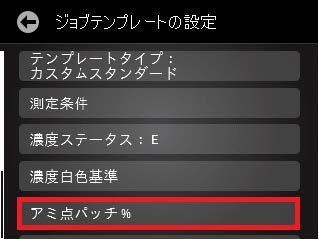 ジョブテンプレートの設定

テンプレートタイプ：
カスタムスタンダード

測定条件

濃度ステータス：E

濃度白色基準

アミ点パッチ％